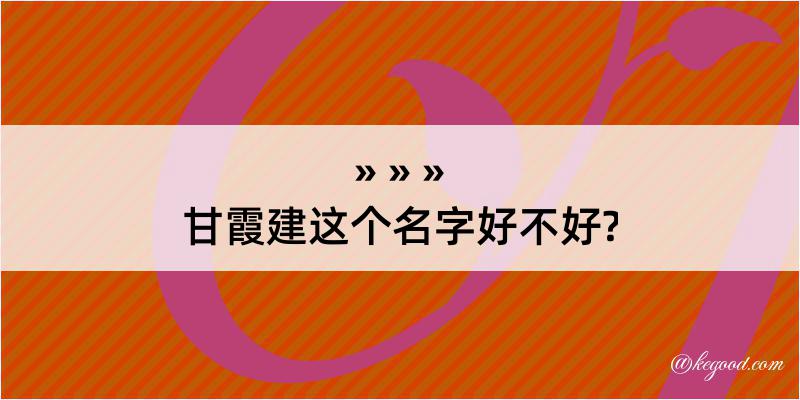 » » »
甘霞建这个名字好不好?

@kegood.com